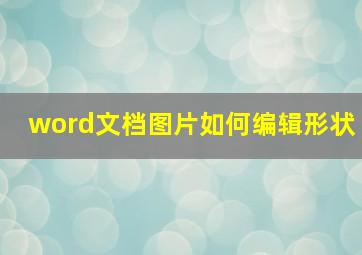 word文档图片如何编辑形状